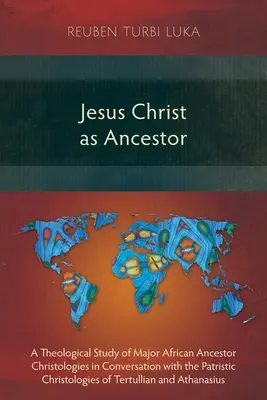 REUBEN TURBI LUKA

Jesus Christ as Ancestor

A Theological Study of Major African Ancestor Christologies in Conversation with the Patristic Christologies of Tertullian and Athanasius